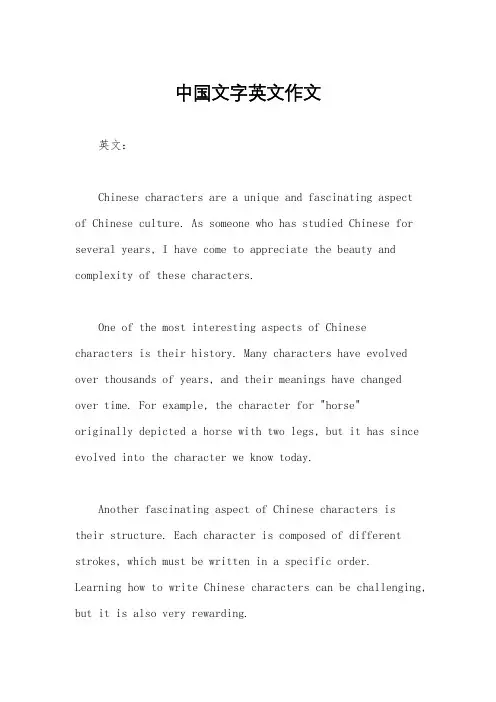 中国文字英文作文

英文：

Chinese characters are a unique and fascinating aspect of Chinese culture. As someone who has studied Chinese for several years, I have come to appreciate the beauty and complexity of these characters.

One of the most interesting aspects of Chinese characters is their history. Many characters have evolved over thousands of years, and their meanings have changed over time. For example, the character for "horse" originally depicted a horse with two legs, but it has since evolved into the character we know today.

Another fascinating aspect of Chinese characters is their structure. Each character is composed of different strokes, which must be written in a specific order. Learning how to write Chinese characters can be challenging, but it is also very rewarding.